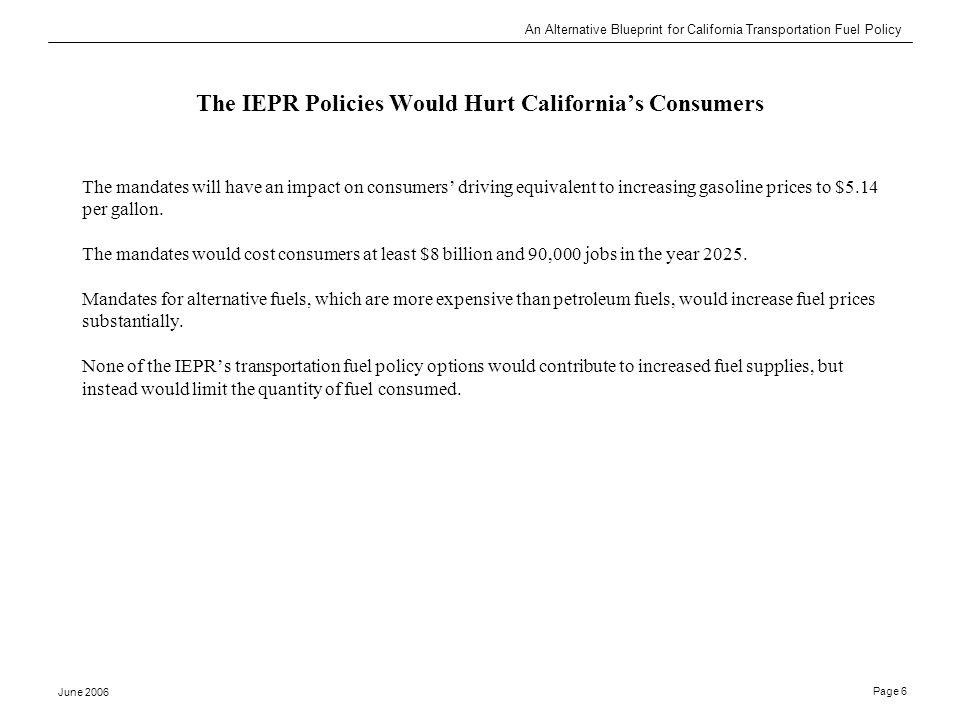 An Alternative Blueprint for California Transportation Fuel Policy

The IEPR Policies Would Hurt California's Consumers

The mandates will have an impact on consumers' driving equivalent to increasing gasoline prices to \$5.14 per gallon.

The mandates would cost consumers at least \$8 billion and 90,000 jobs in the year 2025.

Mandates for alternative fuels, which are more expensive than petroleum fuels, would increase fuel prices substantially.

None of the IEPR's transportation fuel policy options would contribute to increased fuel supplies, but instead would limit the quantity of fuel consumed.

June 2006

Page 6